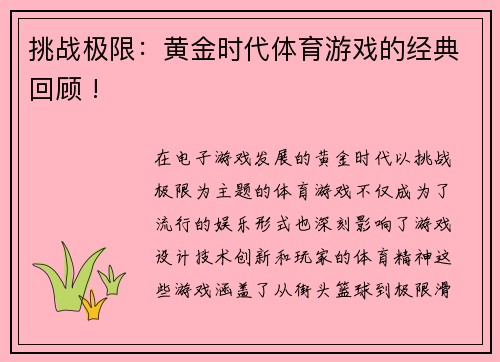 挑战极限：黄金时代体育游戏的经典回顾！

在电子游戏发展的黄金时代以挑战极限为主题的体育游戏不仅成为了流行的娱乐形式也深刻影响了游戏设计技术创新和玩家的体育精神这些游戏涵盖了从街头篮球到极限滑